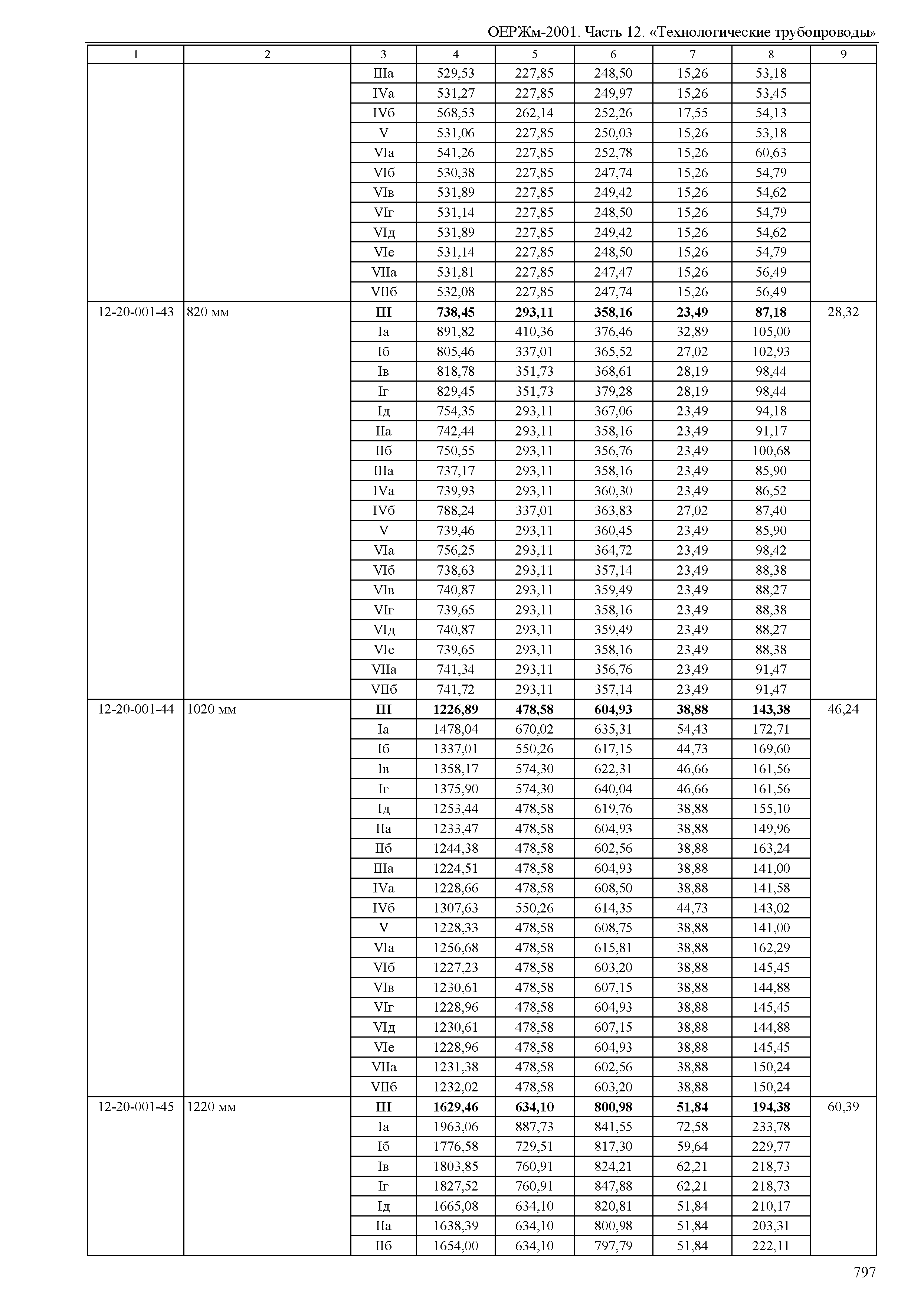 ОЕРЖм-2001. Часть 12. «Технологические трубопроводы»

| 1 | 2 | 3 | 4 | 5 | 6 | 7 | 8 | 9 |
|---|---|---|---|---|---|---|---|---|
| | | IIIа | 529,53 | 227,85 | 248,50 | 15,26 | 53,18 | |
| | | IVа | 531,27 | 227,85 | 249,97 | 15,26 | 53,45 | |
| | | IVб | 568,53 | 262,14 | 252,26 | 17,55 | 54,13 | |
| | | V | 531,06 | 227,85 | 250,03 | 15,26 | 53,18 | |
| | | VIа | 541,26 | 227,85 | 252,78 | 15,26 | 60,63 | |
| | | VIб | 530,38 | 227,85 | 247,74 | 15,26 | 54,79 | |
| | | VIв | 531,89 | 227,85 | 249,42 | 15,26 | 54,62 | |
| | | VIг | 531,14 | 227,85 | 248,50 | 15,26 | 54,79 | |
| | | VIд | 531,89 | 227,85 | 249,42 | 15,26 | 54,62 | |
| | | VIе | 531,14 | 227,85 | 248,50 | 15,26 | 54,79 | |
| | | VIIа | 531,81 | 227,85 | 247,47 | 15,26 | 56,49 | |
| | | VIIб | 532,08 | 227,85 | 247,74 | 15,26 | 56,49 | |
| 12-20-001-43 | 820 мм | **III** | **738,45** | **293,11** | **358,16** | **23,49** | **87,18** | 28,32 |
| | | Iа | 891,82 | 410,36 | 376,46 | 32,89 | 105,00 | |
| | | Iб | 805,46 | 337,01 | 365,52 | 27,02 | 102,93 | |
| | | Iв | 818,78 | 351,73 | 368,61 | 28,19 | 98,44 | |
| | | Iг | 829,45 | 351,73 | 379,28 | 28,19 | 98,44 | |
| | | Iд | 754,35 | 293,11 | 367,06 | 23,49 | 94,18 | |
| | | IIа | 742,44 | 293,11 | 358,16 | 23,49 | 91,17 | |
| | | IIб | 750,55 | 293,11 | 356,76 | 23,49 | 100,68 | |
| | | IIIа | 737,17 | 293,11 | 358,16 | 23,49 | 85,90 | |
| | | IVа | 739,93 | 293,11 | 360,30 | 23,49 | 86,52 | |
| | | IVб | 788,24 | 337,01 | 363,83 | 27,02 | 87,40 | |
| | | V | 739,46 | 293,11 | 360,45 | 23,49 | 85,90 | |
| | | VIа | 756,25 | 293,11 | 364,72 | 23,49 | 98,42 | |
| | | VIб | 738,63 | 293,11 | 357,14 | 23,49 | 88,38 | |
| | | VIв | 740,87 | 293,11 | 359,49 | 23,49 | 88,27 | |
| | | VIг | 739,65 | 293,11 | 358,16 | 23,49 | 88,38 | |
| | | VIд | 740,87 | 293,11 | 359,49 | 23,49 | 88,27 | |
| | | VIе | 739,65 | 293,11 | 358,16 | 23,49 | 88,38 | |
| | | VIIа | 741,34 | 293,11 | 356,76 | 23,49 | 91,47 | |
| | | VIIб | 741,72 | 293,11 | 357,14 | 23,49 | 91,47 | |
| 12-20-001-44 | 1020 мм | **III** | **1226,89** | **478,58** | **604,93** | **38,88** | **143,38** | 46,24 |
| | | Iа | 1478,04 | 670,02 | 635,31 | 54,43 | 172,71 | |
| | | Iб | 1337,01 | 550,26 | 617,15 | 44,73 | 169,60 | |
| | | Iв | 1358,17 | 574,30 | 622,31 | 46,66 | 161,56 | |
| | | Iг | 1375,90 | 574,30 | 640,04 | 46,66 | 161,56 | |
| | | Iд | 1253,44 | 478,58 | 619,76 | 38,88 | 155,10 | |
| | | IIа | 1233,47 | 478,58 | 604,93 | 38,88 | 149,96 | |
| | | IIб | 1244,38 | 478,58 | 602,56 | 38,88 | 163,24 | |
| | | IIIа | 1224,51 | 478,58 | 604,93 | 38,88 | 141,00 | |
| | | IVа | 1228,66 | 478,58 | 608,50 | 38,88 | 141,58 | |
| | | IVб | 1307,63 | 550,26 | 614,35 | 44,73 | 143,02 | |
| | | V | 1228,33 | 478,58 | 608,75 | 38,88 | 141,00 | |
| | | VIа | 1256,68 | 478,58 | 615,81 | 38,88 | 162,29 | |
| | | VIб | 1227,23 | 478,58 | 603,20 | 38,88 | 145,45 | |
| | | VIв | 1230,61 | 478,58 | 607,15 | 38,88 | 144,88 | |
| | | VIг | 1228,96 | 478,58 | 604,93 | 38,88 | 145,45 | |
| | | VIд | 1230,61 | 478,58 | 607,15 | 38,88 | 144,88 | |
| | | VIе | 1228,96 | 478,58 | 604,93 | 38,88 | 145,45 | |
| | | VIIа | 1231,38 | 478,58 | 602,56 | 38,88 | 150,24 | |
| | | VIIб | 1232,02 | 478,58 | 603,20 | 38,88 | 150,24 | |
| 12-20-001-45 | 1220 мм | **III** | **1629,46** | **634,10** | **800,98** | **51,84** | **194,38** | 60,39 |
| | | Iа | 1963,06 | 887,73 | 841,55 | 72,58 | 233,78 | |
| | | Iб | 1776,58 | 729,51 | 817,30 | 59,64 | 229,77 | |
| | | Iв | 1803,85 | 760,91 | 824,21 | 62,21 | 218,73 | |
| | | Iг | 1827,52 | 760,91 | 847,88 | 62,21 | 218,73 | |
| | | Iд | 1665,08 | 634,10 | 820,81 | 51,84 | 210,17 | |
| | | IIа | 1638,39 | 634,10 | 800,98 | 51,84 | 203,31 | |
| | | IIб | 1654,00 | 634,10 | 797,79 | 51,84 | 222,11 | |

797